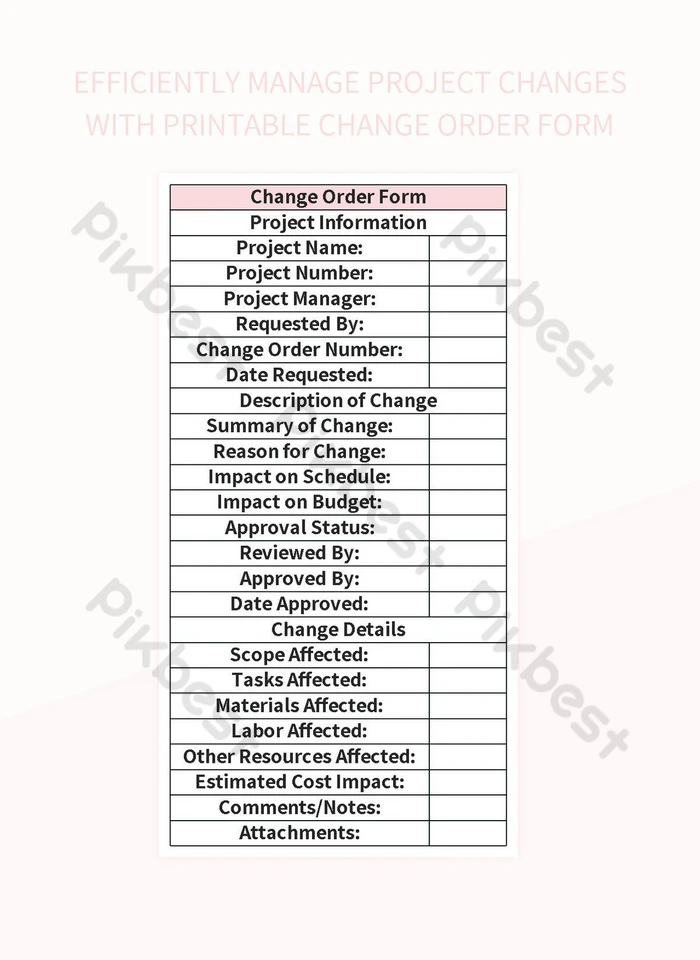 EFFICIENTLY MANAGE PROJECT CHANGES WITH PRINTABLE CHANGE ORDER FORM

| Change Order Form | |
|---|---|
| Project Information | |
| Project Name: | |
| Project Number: | |
| Project Manager: | |
| Requested By: | |
| Change Order Number: | |
| Date Requested: | |
| Description of Change | |
| Summary of Change: | |
| Reason for Change: | |
| Impact on Schedule: | |
| Impact on Budget: | |
| Approval Status: | |
| Reviewed By: | |
| Approved By: | |
| Date Approved: | |
| Change Details | |
| Scope Affected: | |
| Tasks Affected: | |
| Materials Affected: | |
| Labor Affected: | |
| Other Resources Affected: | |
| Estimated Cost Impact: | |
| Comments/Notes: | |
| Attachments: | |

Pikbest Pikbest Pikbest Pikbest Pikbest